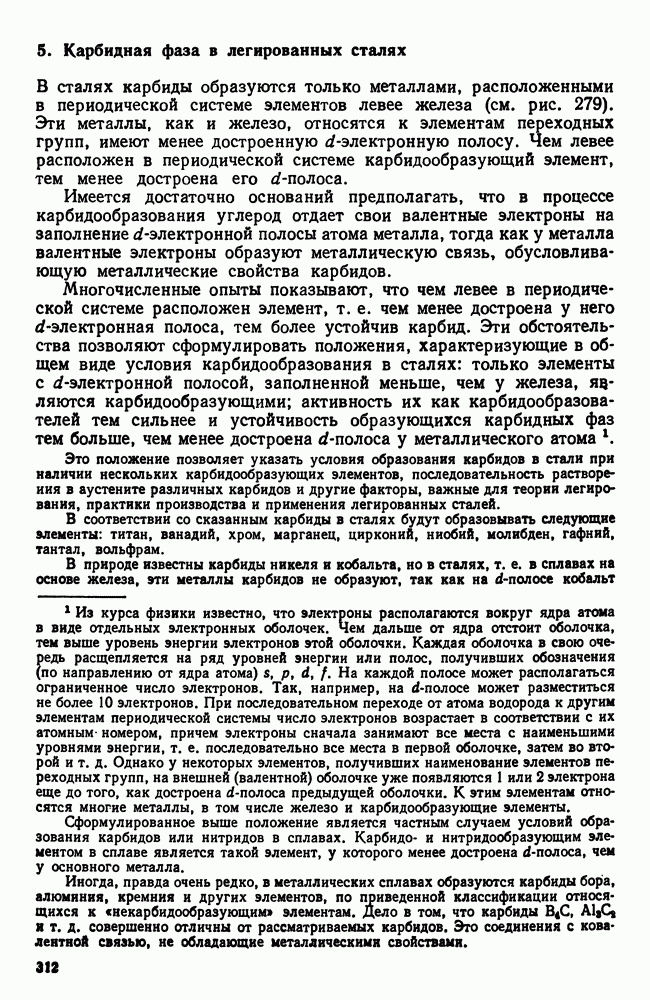 5. Карбидная фаза в легированных сталях

В сталях карбиды образуются только металлами, расположенными в периодической системе элементов левее железа (см. рис. 279). Эти металлы, как и железо, относятся к элементам переходных групп, имеют менее достроенную $d$-электронную полосу. Чем левее расположен в периодической системе карбидообразующий элемент, тем менее достроена его $d$-полоса.

Имеется достаточно оснований предполагать, что в процессе карбидообразования углерод отдает свои валентные электроны на заполнение $d$-электронной полосы атома металла, тогда как у металла валентные электроны образуют металлическую связь, обусловливающую металлические свойства карбидов.

Многочисленные опыты показывают, что чем левее в периодической системе расположен элемент, т. е. чем менее достроена у него $d$-электронная полоса, тем более устойчив карбид. Эти обстоятельства позволяют сформулировать положения, характеризующие в общем виде условия карбидообразования в сталях: только элементы с $d$-электронной полосой, заполненной меньше, чем у железа, являются карбидообразующими; активность их как карбидообразователей тем сильнее и устойчивость образующихся карбидных фаз тем больше, чем менее достроена $d$-полоса у металлического атома $^1$.

Это положение позволяет указать условия образования карбидов в стали при наличии нескольких карбидообразующих элементов, последовательность растворения в аустените различных карбидов и другие факторы, важные для теории легирования, практики производства и применения легированных сталей.

В соответствии со сказанным карбиды в сталях будут образовывать следующие элементы: титан, ванадий, хром, марганец, цирконий, ниобий, молибден, гафний, тантал, вольфрам.

В природе известны карбиды никеля и кобальта, но в сталях, т. е. в сплавах на основе железа, эти металлы карбидов не образуют, так как на $d$-полосе кобальт

$^1$ Из курса физики известно, что электроны располагаются вокруг ядра атома в виде отдельных электронных оболочек. Чем дальше от ядра отстоит оболочка, тем выше уровень энергии электронов этой оболочки. Каждая оболочка в свою очередь расщепляется на ряд уровней энергии или полос, получивших обозначения (по направлению от ядра атома) $s$, $p$, $d$, $f$. На каждой полосе может располагаться ограниченное число электронов. Так, например, на $d$-полосе может разместиться не более 10 электронов. При последовательном переходе от атома водорода к другим элементам периодической системы число электронов возрастает в соответствии с их атомным номером, причем электроны сначала занимают все места с наименьшими уровнями энергии, т. е. последовательно все места в первой оболочке, затем во второй и т. д. Однако у некоторых элементов, получивших наименование элементов переходных групп, на внешней (валентной) оболочке уже появляются 1 или 2 электрона еще до того, как достроена $d$-полоса предыдущей оболочки. К этим элементам относятся многие металлы, в том числе железо и карбидообразующие элементы.

Сформулированное выше положение является частным случаем условий образования карбидов или нитридов в сплавах. Карбидо- и нитридообразующим элементом в сплаве является такой элемент, у которого менее достроена $d$-полоса, чем у основного металла.

Иногда, правда очень редко, в металлических сплавах образуются карбиды бора, алюминия, кремния и других элементов, по приведенной классификации относящихся к «некарбидообразующим» элементам. Дело в том, что карбиды $B_4C$, $Al_3C_2$ и т. д. совершенно отличны от рассматриваемых карбидов. Это соединения с ковалентной связью, не обладающие металлическими свойствами.

312